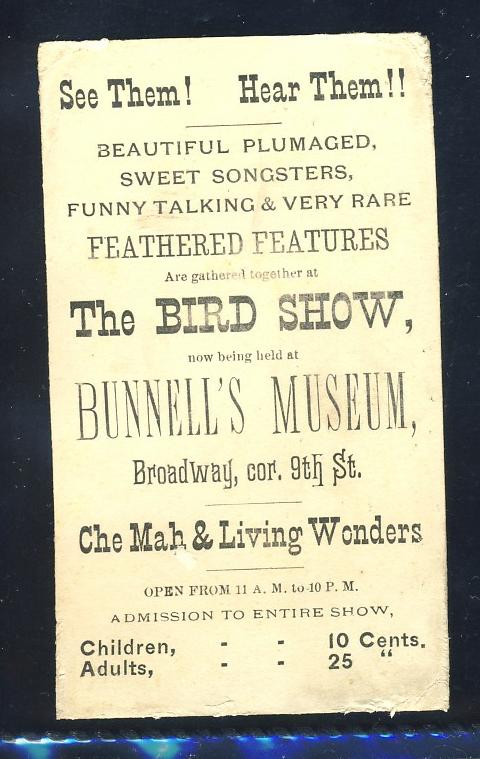 See Them! Hear Them!!

BEAUTIFUL PLUMAGED,
SWEET SONGSTERS,
FUNNY TALKING & VERY RARE
FEATHERED FEATURES
Are gathered together at
The BIRD SHOW,
now being held at
BUNNELL'S MUSEUM,
Broadway, cor. 9th St.

Che Mah & Living Wonders

OPEN FROM 11 A. M. to 10 P. M.
ADMISSION TO ENTIRE SHOW,

Children, - - 10 Cents.
Adults, - - 25 "